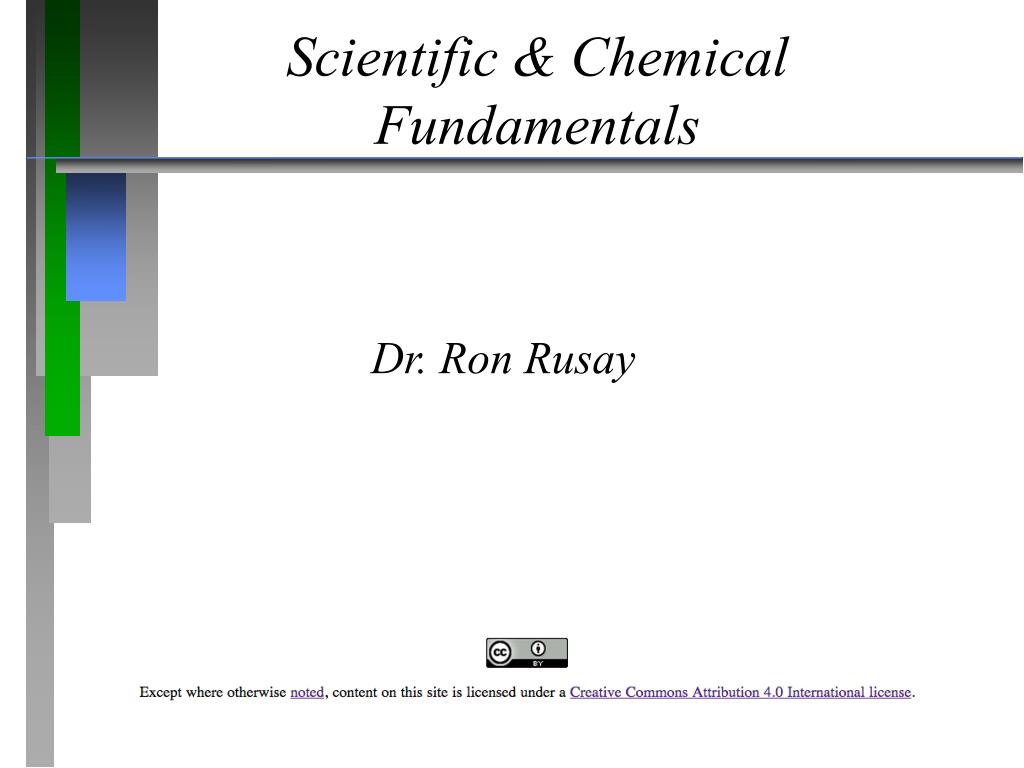 Scientific & Chemical Fundamentals

Dr. Ron Rusay

cc BY

Except where otherwise noted, content on this site is licensed under a Creative Commons Attribution 4.0 International license.